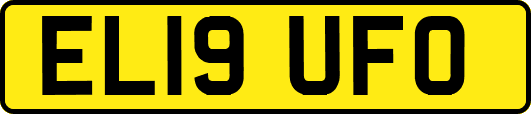 EL19 UFO